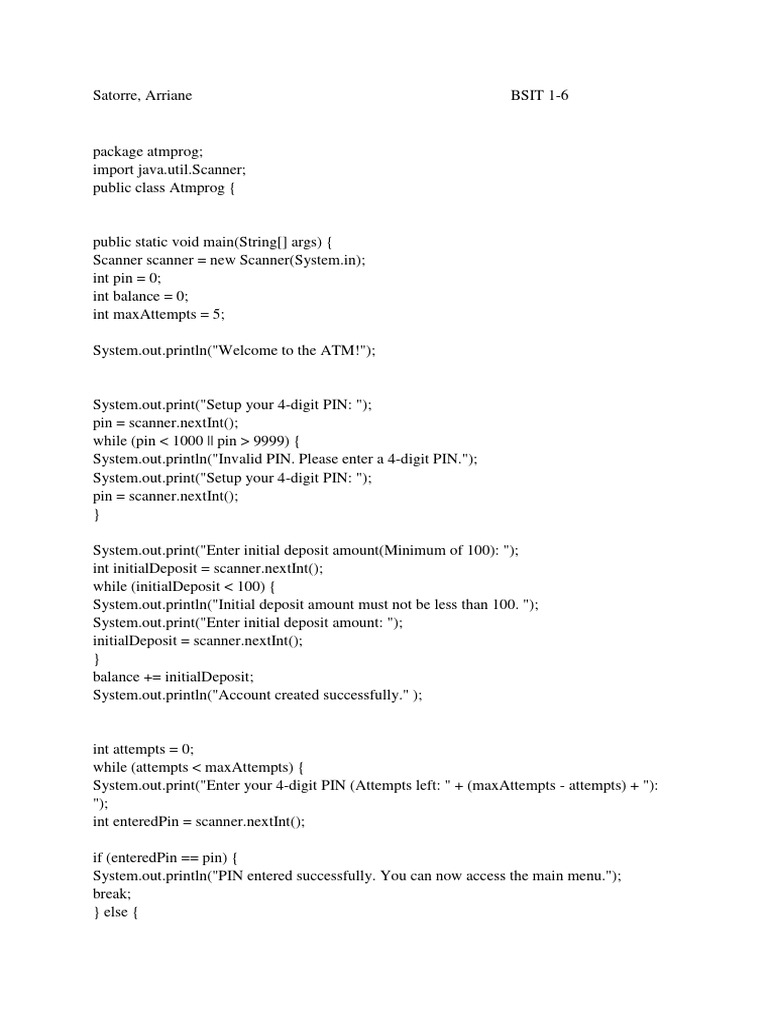 Satorre, Arriane BSIT 1-6

package atmprog;
import java.util.Scanner;
public class Atmprog {

public static void main(String[] args) {
Scanner scanner = new Scanner(System.in);
int pin = 0;
int balance = 0;
int maxAttempts = 5;

System.out.println("Welcome to the ATM!");

System.out.print("Setup your 4-digit PIN: ");
pin = scanner.nextInt();
while (pin < 1000 || pin > 9999) {
System.out.println("Invalid PIN. Please enter a 4-digit PIN.");
System.out.print("Setup your 4-digit PIN: ");
pin = scanner.nextInt();
}

System.out.print("Enter initial deposit amount(Minimum of 100): ");
int initialDeposit = scanner.nextInt();
while (initialDeposit < 100) {
System.out.println("Initial deposit amount must not be less than 100. ");
System.out.print("Enter initial deposit amount: ");
initialDeposit = scanner.nextInt();
}
balance += initialDeposit;
System.out.println("Account created successfully." );

int attempts = 0;
while (attempts < maxAttempts) {
System.out.print("Enter your 4-digit PIN (Attempts left: " + (maxAttempts - attempts) + "): ");
int enteredPin = scanner.nextInt();

if (enteredPin == pin) {
System.out.println("PIN entered successfully. You can now access the main menu.");
break;
} else {